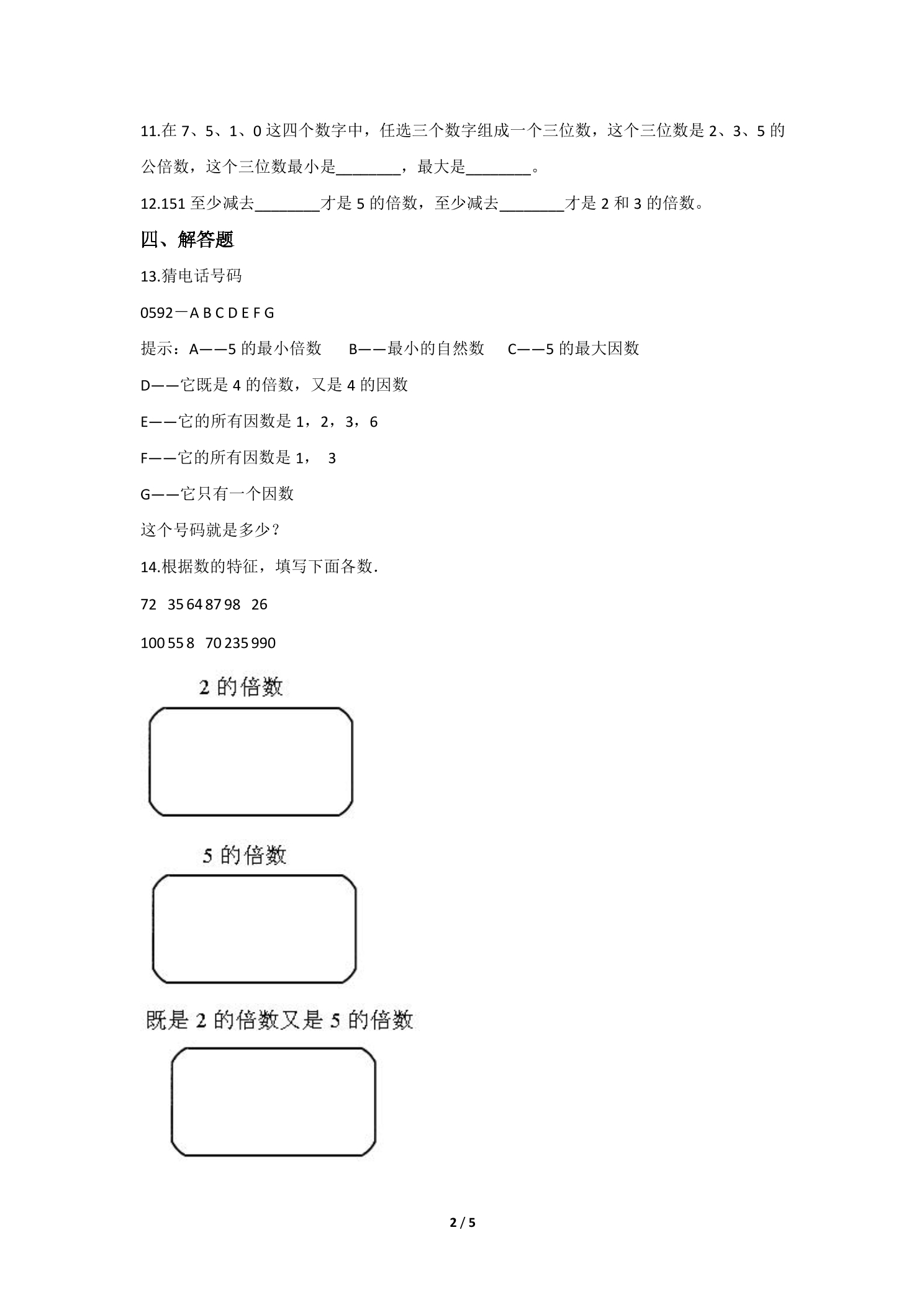 11.在7、5、1、0这四个数字中，任选三个数字组成一个三位数，这个三位数是2、3、5的公倍数，这个三位数最小是____，最大是____。

12.151至少减去____才是5的倍数，至少减去____才是2和3的倍数。

四、解答题

13.猜电话号码

0592－A B C D E F G

提示：A——5的最小倍数 B——最小的自然数 C——5的最大因数

D——它既是4的倍数，又是4的因数

E——它的所有因数是1，2，3，6

F——它的所有因数是1， 3

G——它只有一个因数

这个号码就是多少？

14.根据数的特征，填写下面各数.

72 35 64 87 98 26

100 55 8 70 235 990

2的倍数

5的倍数

既是2的倍数又是5的倍数

2 / 5